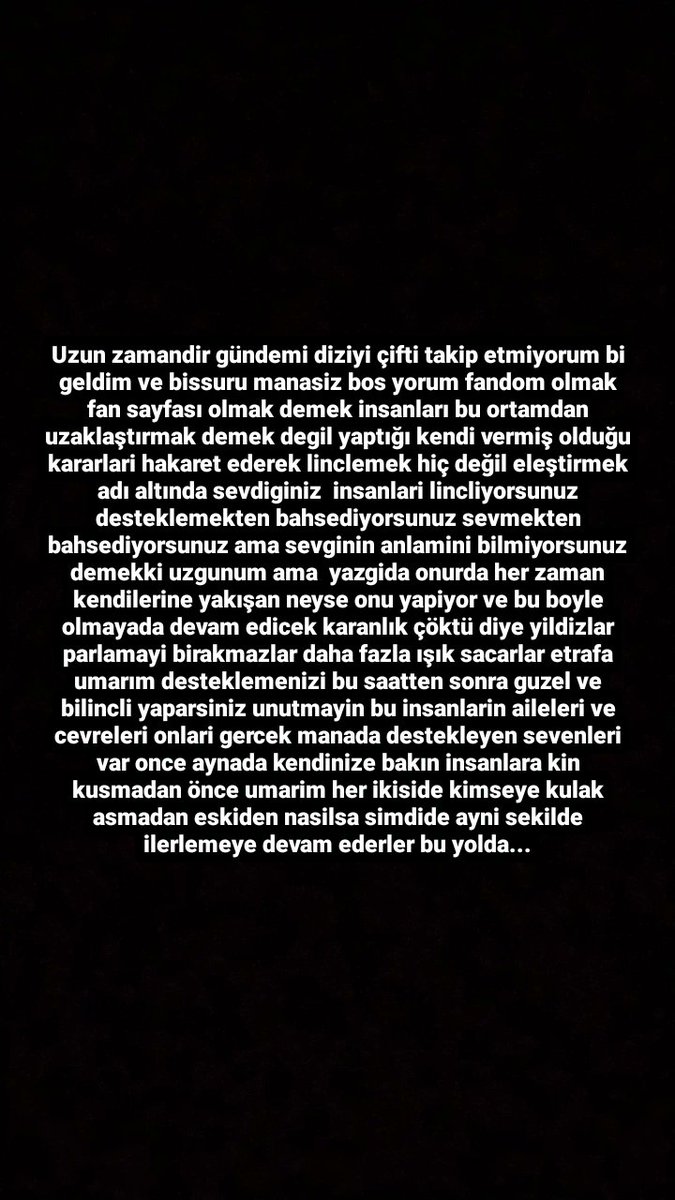 Uzun zamandir gündemi diziyi çifti takip etmiyorum bi geldim ve bissuru manasiz bos yorum fandom olmak fan sayfası olmak demek insanları bu ortamdan uzaklaştırmak demek degil yaptığı kendi vermiş olduğu kararlari hakaret ederek linclemek hiç değil eleştirmek adı altında sevdiginiz insanlari lincliyorsunuz desteklemekten bahsediyorsunuz sevmekten bahsediyorsunuz ama sevginin anlamini bilmiyorsunuz demekki uzgunum ama yazgida onurda her zaman kendilerine yakışan neyse onu yapiyor ve bu boyle olmayada devam edicek karanlık çöktü diye yildizlar parlamayi birakmazlar daha fazla ışık sacarlar etrafa umarım desteklemenizi bu saatten sonra guzel ve bilincli yaparsiniz unutmayin bu insanlarin aileleri ve cevreleri onlari gercek manada destekleyen sevenleri var once aynada kendinize bakın insanlara kin kusmadan önce umarim her ikiside kimseye kulak asmadan eskiden nasilsa simdide ayni sekilde ilerlemeye devam ederler bu yolda...